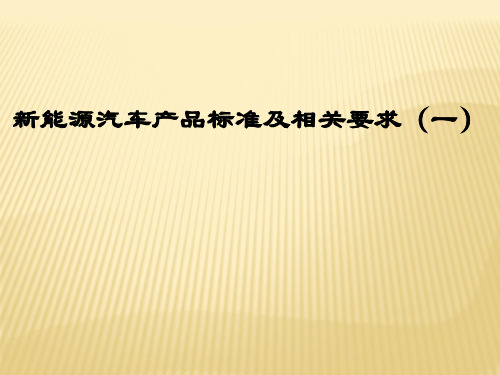 新能源汽车产品标准及相关要求（一）